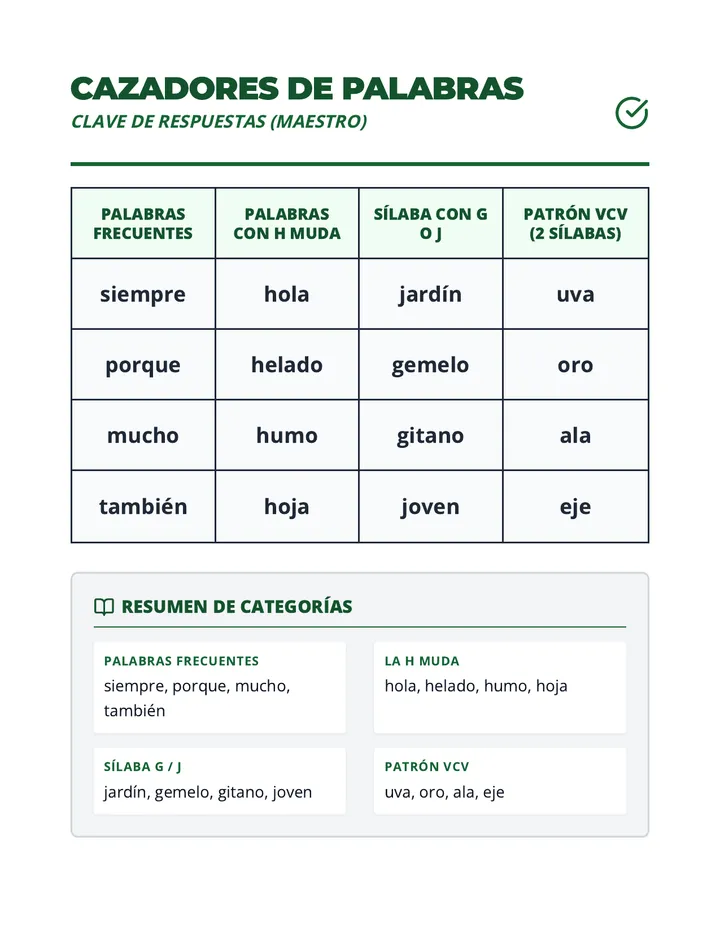 CAZADORES DE PALABRAS
CLAVE DE RESPUESTAS (MAESTRO)

| PALABRAS FRECUENTES | PALABRAS CON H MUDA | SÍLABA CON G O J | PATRÓN VCV (2 SÍLABAS) |
|---|---|---|---|
| siempre | hola | jardín | uva |
| porque | helado | gemelo | oro |
| mucho | humo | gitano | ala |
| también | hoja | joven | eje |

RESUMEN DE CATEGORÍAS

PALABRAS FRECUENTES
siempre, porque, mucho, también

LA H MUDA
hola, helado, humo, hoja

SÍLABA G / J
jardín, gemelo, gitano, joven

PATRÓN VCV
uva, oro, ala, eje